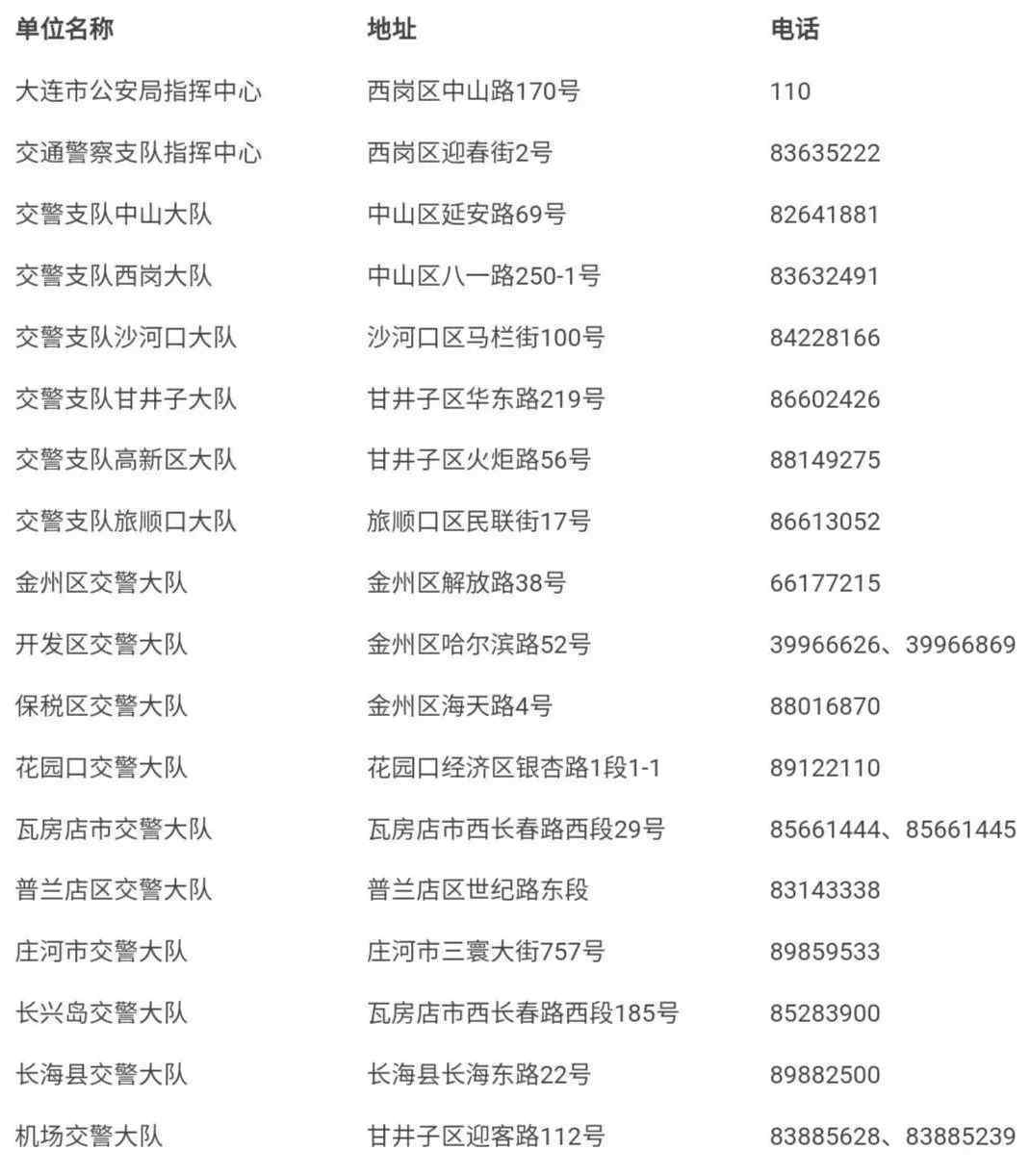 | 单位名称 | 地址 | 电话 |
|---|---|---|
| 大连市公安局指挥中心 | 西岗区中山路170号 | 110 |
| 交通警察支队指挥中心 | 西岗区迎春街2号 | 83635222 |
| 交警支队中山大队 | 中山区延安路69号 | 82641881 |
| 交警支队西岗大队 | 中山区八一路250-1号 | 83632491 |
| 交警支队沙河口大队 | 沙河口区马栏街100号 | 84228166 |
| 交警支队甘井子大队 | 甘井子区华东路219号 | 86602426 |
| 交警支队高新区大队 | 甘井子区火炬路56号 | 88149275 |
| 交警支队旅顺口大队 | 旅顺口区民联街17号 | 86613052 |
| 金州区交警大队 | 金州区解放路38号 | 66177215 |
| 开发区交警大队 | 金州区哈尔滨路52号 | 39966626、39966869 |
| 保税区交警大队 | 金州区海天路4号 | 88016870 |
| 花园口交警大队 | 花园口经济区银杏路1段1-1 | 89122110 |
| 瓦房店市交警大队 | 瓦房店市西长春路西段29号 | 85661444、85661445 |
| 普兰店区交警大队 | 普兰店区世纪路东段 | 83143338 |
| 庄河市交警大队 | 庄河市三寰大街757号 | 89859533 |
| 长兴岛交警大队 | 瓦房店市西长春路西段185号 | 85283900 |
| 长海县交警大队 | 长海县长海东路22号 | 89882500 |
| 机场交警大队 | 甘井子区迎客路112号 | 83885628、83885239 |